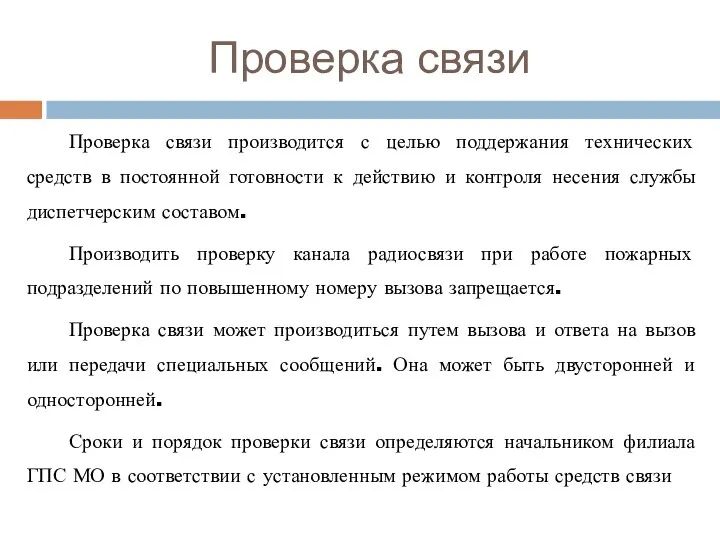 Проверка связи

Проверка связи производится с целью поддержания технических средств в постоянной готовности к действию и контроля несения службы диспетчерским составом.

Производить проверку канала радиосвязи при работе пожарных подразделений по повышенному номеру вызова запрещается.

Проверка связи может производиться путем вызова и ответа на вызов или передачи специальных сообщений. Она может быть двусторонней и односторонней.

Сроки и порядок проверки связи определяются начальником филиала ГПС МО в соответствии с установленным режимом работы средств связи